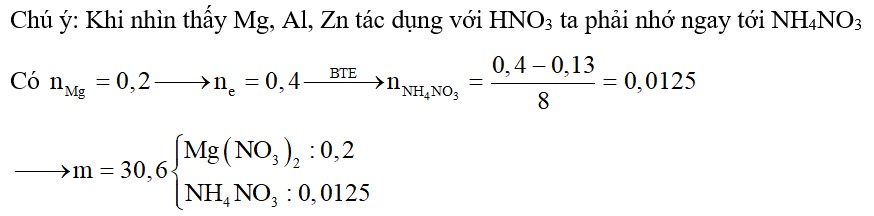 Chú ý: Khi nhìn thấy Mg, Al, Zn tác dụng với $HNO_3$ ta phải nhớ ngay tới $NH_4NO_3$

Có $n_{Mg} = 0,2 \longrightarrow n_e = 0,4 \xrightarrow{BTE} n_{NH_4NO_3} = \frac{0,4 - 0,13}{8} = 0,0125$

$\longrightarrow m = 30,6 \begin{cases} Mg(NO_3)_2 : 0,2 \\ NH_4NO_3 : 0,0125 \end{cases}$